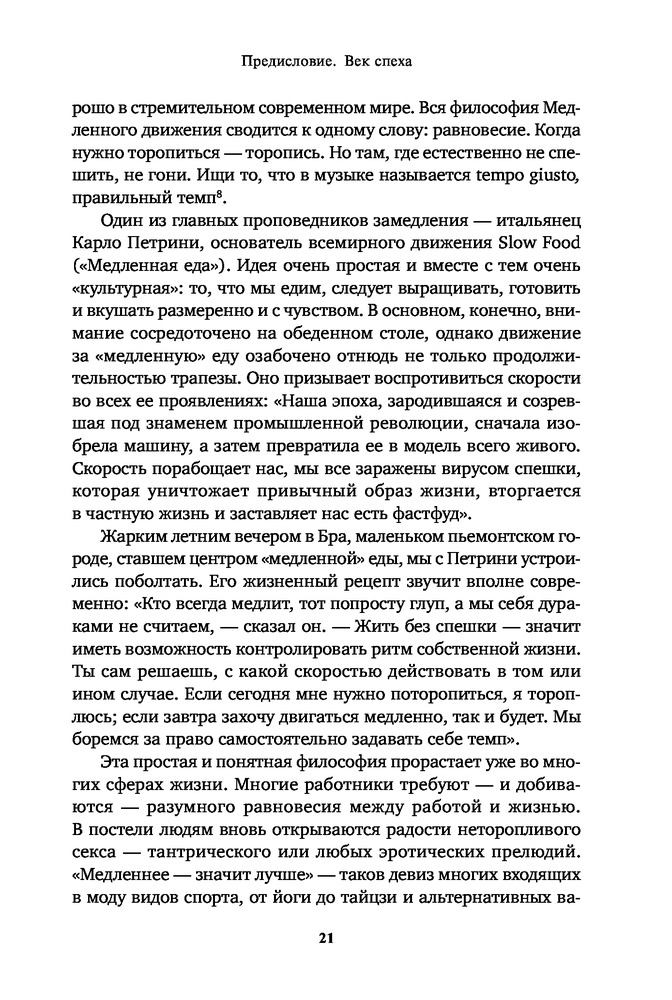 Предисловие. Век спеха

рошо в стремительном современном мире. Вся философия Медленного движения сводится к одному слову: равновесие. Когда нужно торопиться — торопись. Но там, где естественно не спешить, не гони. Ищи то, что в музыке называется tempo giusto, правильный темп$^8$.

Один из главных проповедников замедления — итальянец Карло Петрини, основатель всемирного движения Slow Food («Медленная еда»). Идея очень простая и вместе с тем очень «культурная»: то, что мы едим, следует выращивать, готовить и вкушать размеренно и с чувством. В основном, конечно, внимание сосредоточено на обеденном столе, однако движение за «медленную» еду озабочено отнюдь не только продолжительностью трапезы. Оно призывает воспротивиться скорости во всех ее проявлениях: «Наша эпоха, зародившаяся и созревшая под знаменем промышленной революции, сначала изобрела машину, а затем превратила ее в модель всего живого. Скорость порабощает нас, мы все заражены вирусом спешки, которая уничтожает привычный образ жизни, вторгается в частную жизнь и заставляет нас есть фастфуд».

Жарким летним вечером в Бра, маленьком пьемонтском городе, ставшем центром «медленной» еды, мы с Петрини устроились поболтать. Его жизненный рецепт звучит вполне современно: «Кто всегда медлит, тот попросту глуп, а мы себя дураками не считаем, — сказал он. — Жить без спешки — значит иметь возможность контролировать ритм собственной жизни. Ты сам решаешь, с какой скоростью действовать в том или ином случае. Если сегодня мне нужно поторопиться, я тороплюсь; если завтра захочу двигаться медленно, так и будет. Мы боремся за право самостоятельно задавать себе темп».

Эта простая и понятная философия прорастает уже во многих сферах жизни. Многие работники требуют — и добиваются — разумного равновесия между работой и жизнью. В постели людям вновь открываются радости неторопливого секса — тантрического или любых эротических прелюдий. «Медленнее — значит лучше» — таков девиз многих входящих в моду видов спорта, от йоги до тайцзи и альтернативных ва-

21